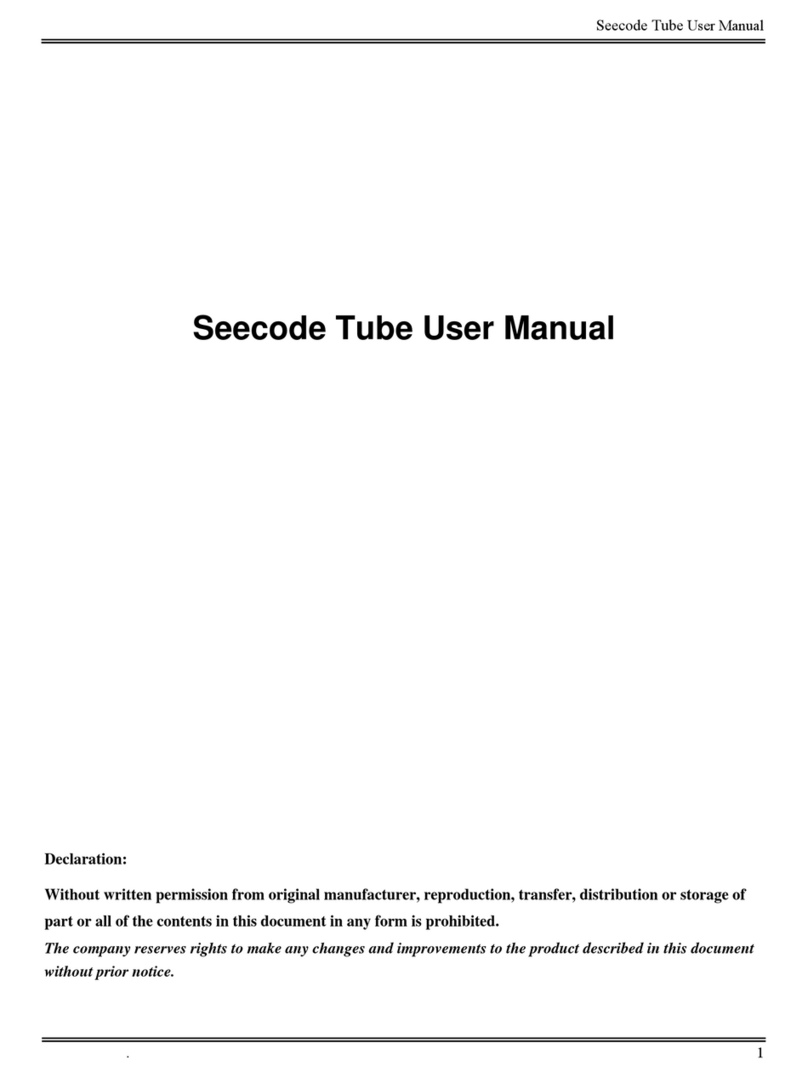 Seecode Tube User Manual

Seecode Tube User Manual

Declaration:

Without written permission from original manufacturer, reproduction, transfer, distribution or storage of part or all of the contents in this document in any form is prohibited.

The company reserves rights to make any changes and improvements to the product described in this document without prior notice.

.

1